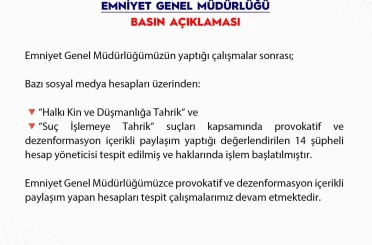 EMNİYET GENEL MÜDÜRLÜĞÜ
BASIN AÇIKLAMASI

Emniyet Genel Müdürlüğümüzün yaptığı çalışmalar sonrası;

Bazı sosyal medya hesapları üzerinden:

"Halkı Kin ve Düşmanlığa Tahrik" ve
"Suç İşlemeye Tahrik" suçları kapsamında provokatif ve dezenformasyon içerikli paylaşım yaptığı değerlendirilen 14 şüpheli hesap yöneticisi tespit edilmiş ve haklarında işlem başlatılmıştır.

Emniyet Genel Müdürlüğümüzce provokatif ve dezenformasyon içerikli paylaşım yapan hesapları tespit çalışmalarımız devam etmektedir.